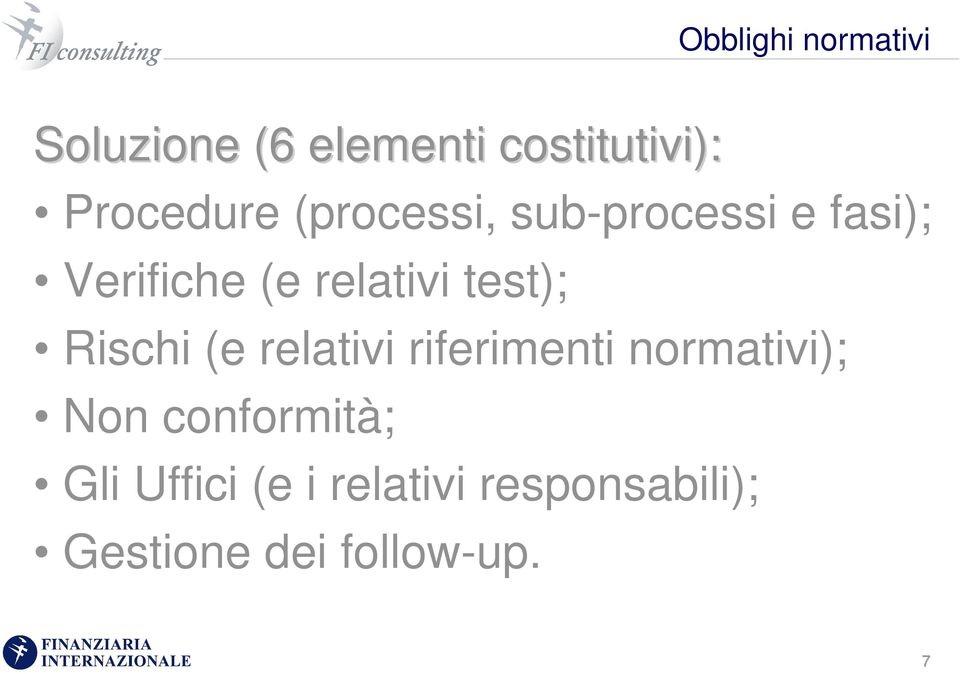 FI consulting

Obblighi normativi

Soluzione (6 elementi costitutivi):

• Procedure (processi, sub-processi e fasi);
• Verifiche (e relativi test);
• Rischi (e relativi riferimenti normativi);
• Non conformità;
• Gli Uffici (e i relativi responsabili);
• Gestione dei follow-up.

FINANZIARIA INTERNAZIONALE

7